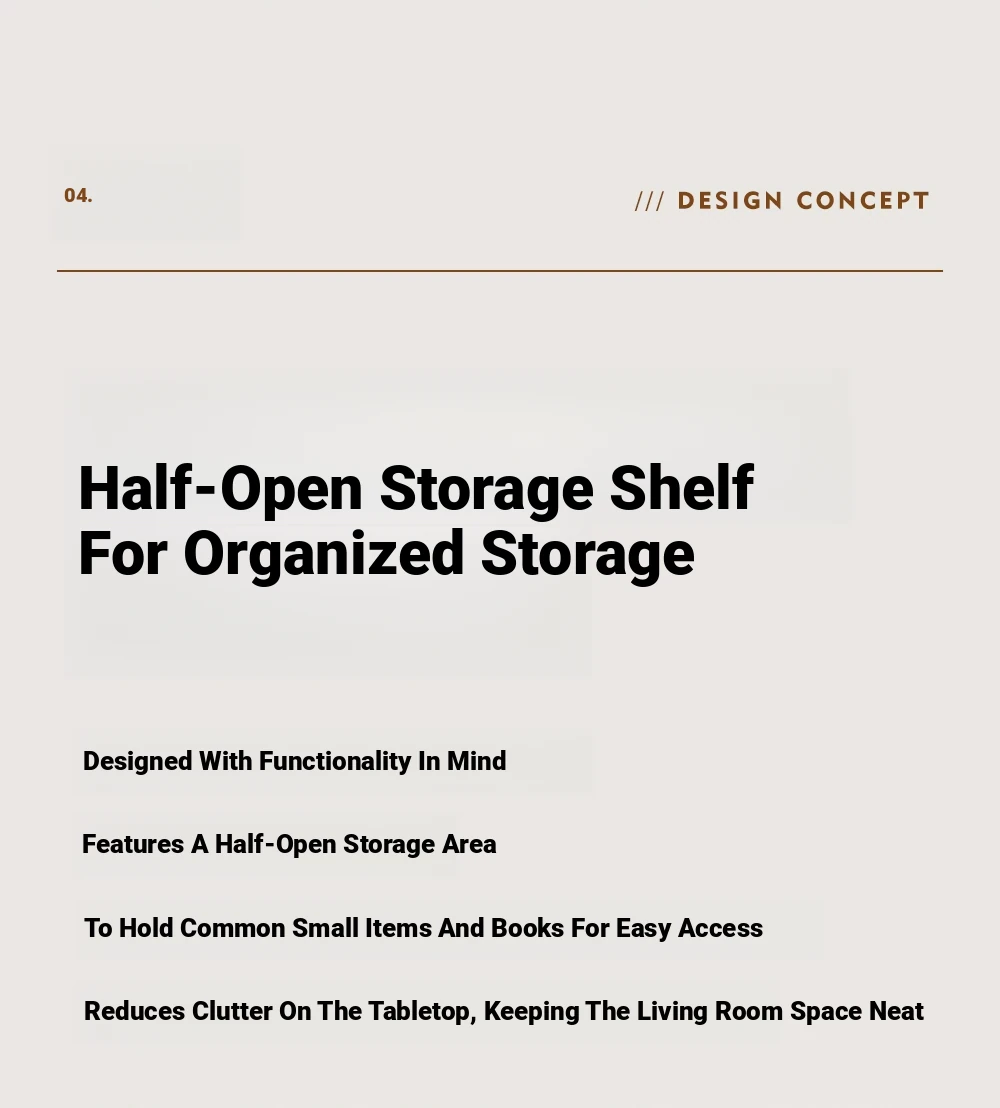 04.

/// DESIGN CONCEPT

Half-Open Storage Shelf For Organized Storage

Designed With Functionality In Mind

Features A Half-Open Storage Area

To Hold Common Small Items And Books For Easy Access

Reduces Clutter On The Tabletop, Keeping The Living Room Space Neat